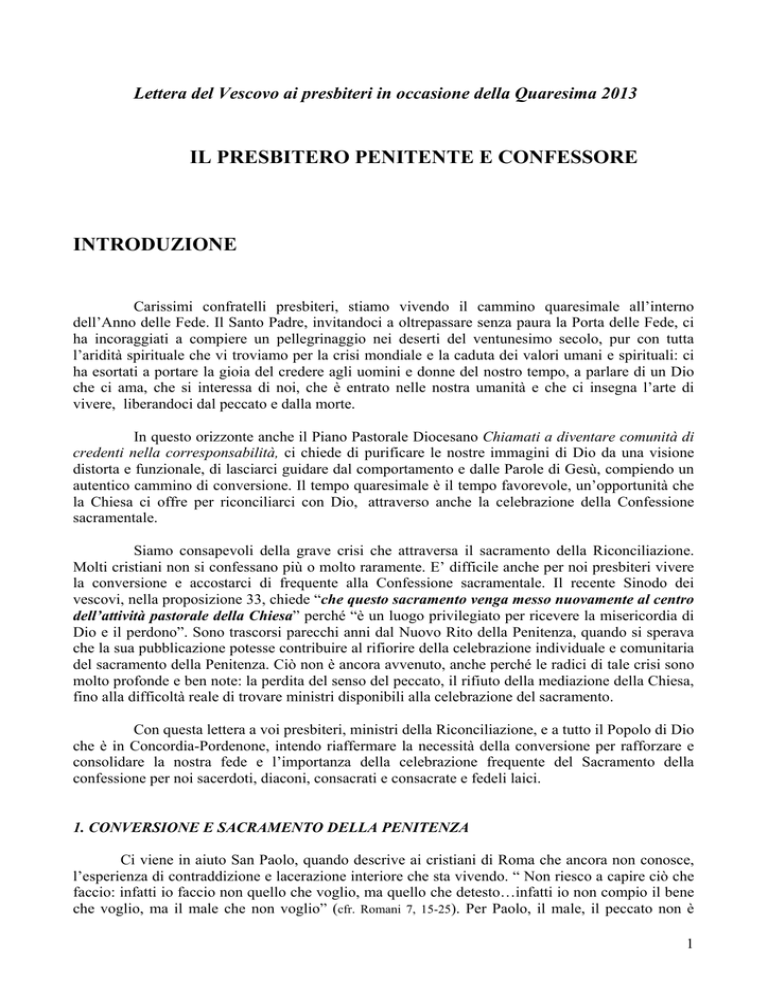 Lettera del Vescovo ai presbiteri in occasione della Quaresima 2013

IL PRESBITERO PENITENTE E CONFESSORE

INTRODUZIONE

Carissimi confratelli presbiteri, stiamo vivendo il cammino quaresimale all'interno dell'Anno delle Fede. Il Santo Padre, invitandoci a oltrepassare senza paura la Porta delle Fede, ci ha incoraggiati a compiere un pellegrinaggio nei deserti del ventunesimo secolo, pur con tutta l'aridità spirituale che vi troviamo per la crisi mondiale e la caduta dei valori umani e spirituali: ci ha esortati a portare la gioia del credere agli uomini e donne del nostro tempo, a parlare di un Dio che ci ama, che si interessa di noi, che è entrato nelle nostra umanità e che ci insegna l'arte di vivere, liberandoci dal peccato e dalla morte.

In questo orizzonte anche il Piano Pastorale Diocesano Chiamati a diventare comunità di credenti nella corresponsabilità, ci chiede di purificare le nostre immagini di Dio da una visione distorta e funzionale, di lasciarci guidare dal comportamento e dalle Parole di Gesù, compiendo un autentico cammino di conversione. Il tempo quaresimale è il tempo favorevole, un'opportunità che la Chiesa ci offre per riconciliarci con Dio, attraverso anche la celebrazione della Confessione sacramentale.

Siamo consapevoli della grave crisi che attraversa il sacramento della Riconciliazione. Molti cristiani non si confessano più o molto raramente. E' difficile anche per noi presbiteri vivere la conversione e accostarci di frequente alla Confessione sacramentale. Il recente Sinodo dei vescovi, nella proposizione 33, chiede "che questo sacramento venga messo nuovamente al centro dell'attività pastorale della Chiesa" perché "è un luogo privilegiato per ricevere la misericordia di Dio e il perdono". Sono trascorsi parecchi anni dal Nuovo Rito della Penitenza, quando si sperava che la sua pubblicazione potesse contribuire al rifiorire della celebrazione individuale e comunitaria del sacramento della Penitenza. Ciò non è ancora avvenuto, anche perché le radici di tale crisi sono molto profonde e ben note: la perdita del senso del peccato, il rifiuto della mediazione della Chiesa, fino alla difficoltà reale di trovare ministri disponibili alla celebrazione del sacramento.

Con questa lettera a voi presbiteri, ministri della Riconciliazione, e a tutto il Popolo di Dio che è in Concordia-Pordenone, intendo riaffermare la necessità della conversione per rafforzare e consolidare la nostra fede e l'importanza della celebrazione frequente del Sacramento della confessione per noi sacerdoti, diaconi, consacrati e consacrate e fedeli laici.

1. CONVERSIONE E SACRAMENTO DELLA PENITENZA

Ci viene in aiuto San Paolo, quando descrive ai cristiani di Roma che ancora non conosce, l'esperienza di contraddizione e lacerazione interiore che sta vivendo. " Non riesco a capire ciò che faccio: infatti io faccio non quello che voglio, ma quello che detesto…infatti io non compio il bene che voglio, ma il male che non voglio" (cfr. Romani 7, 15-25). Per Paolo, il male, il peccato non è

1